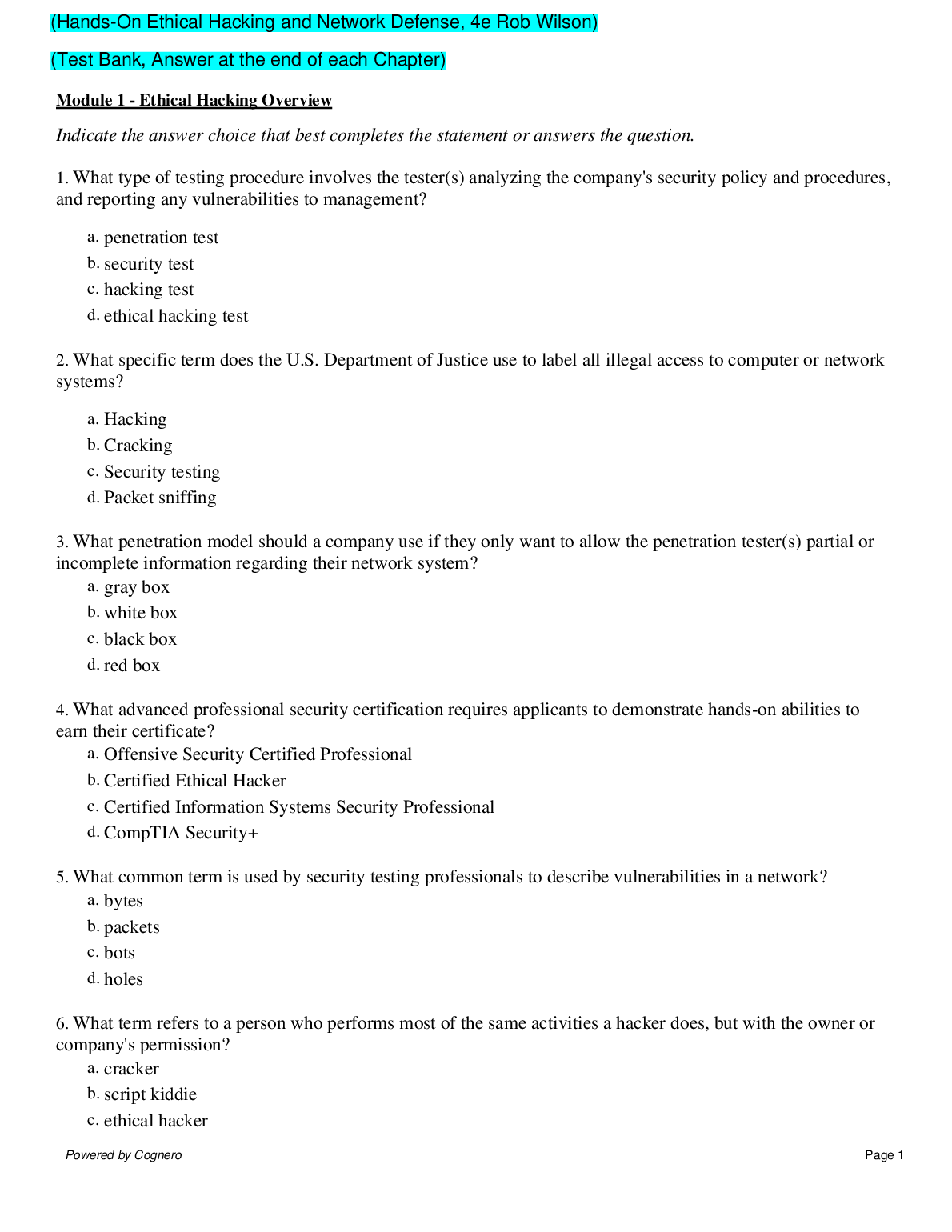 (Hands-On Ethical Hacking and Network Defense, 4e Rob Wilson)

(Test Bank, Answer at the end of each Chapter)

Module 1 - Ethical Hacking Overview

Indicate the answer choice that best completes the statement or answers the question.

1. What type of testing procedure involves the tester(s) analyzing the company's security policy and procedures, and reporting any vulnerabilities to management?

a. penetration test
b. security test
c. hacking test
d. ethical hacking test

2. What specific term does the U.S. Department of Justice use to label all illegal access to computer or network systems?

a. Hacking
b. Cracking
c. Security testing
d. Packet sniffing

3. What penetration model should a company use if they only want to allow the penetration tester(s) partial or incomplete information regarding their network system?
a. gray box
b. white box
c. black box
d. red box

4. What advanced professional security certification requires applicants to demonstrate hands-on abilities to earn their certificate?
a. Offensive Security Certified Professional
b. Certified Ethical Hacker
c. Certified Information Systems Security Professional
d. CompTIA Security+

5. What common term is used by security testing professionals to describe vulnerabilities in a network?
a. bytes
b. packets
c. bots
d. holes

6. What term refers to a person who performs most of the same activities a hacker does, but with the owner or company's permission?
a. cracker
b. script kiddie
c. ethical hacker

Powered by Cognero

Page 1